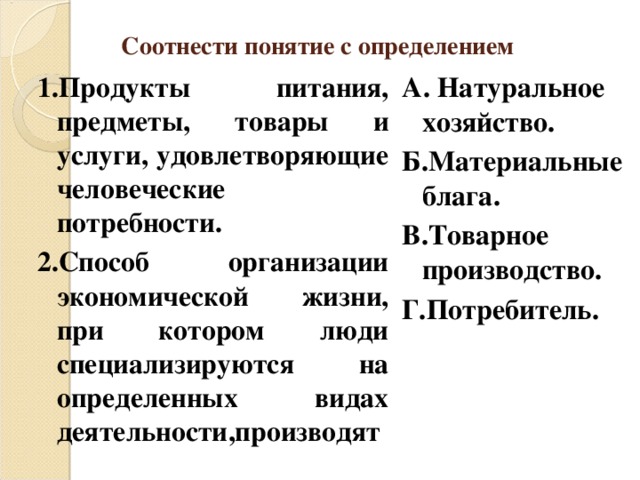 Соотнести понятие с определением

1.Продукты питания, предметы, товары и услуги, удовлетворяющие человеческие потребности.

2.Способ организации экономической жизни, при котором люди специализируются на определенных видах деятельности,производят

А. Натуральное хозяйство.

Б.Материальные блага.

В.Товарное производство.

Г.Потребитель.